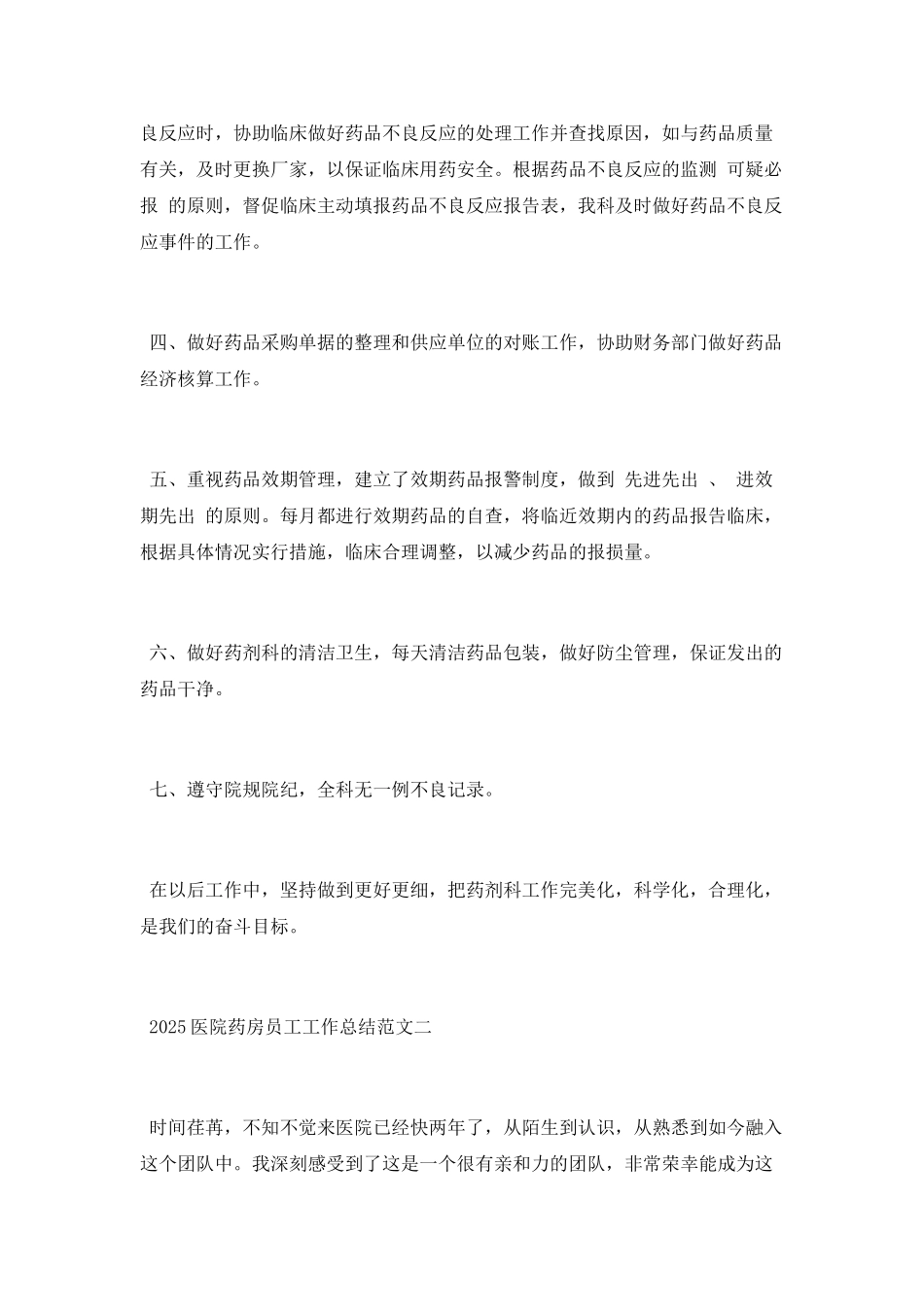 良反应时，协助临床做好药品不良反应的处理工作并查找原因，如与药品质量有关，及时更换厂家，以保证临床用药安全。根据药品不良反应的监测 可疑必报 的原则，督促临床主动填报药品不良反应报告表，我科及时做好药品不良反应事件的工作。

四、做好药品采购单据的整理和供应单位的对账工作，协助财务部门做好药品经济核算工作。

五、重视药品效期管理，建立了效期药品报警制度，做到 先进先出 、 进效期先出 的原则。每月都进行效期药品的自查，将临近效期内的药品报告临床，根据具体情况实行措施，临床合理调整，以减少药品的报损量。

六、做好药剂科的清洁卫生，每天清洁药品包装，做好防尘管理，保证发出的药品干净。

七、遵守院规院纪，全科无一例不良记录。

在以后工作中，坚持做到更好更细，把药剂科工作完美化，科学化，合理化，是我们的奋斗目标。

2025医院药房员工工作总结范文二

时间荏苒，不知不觉来医院已经快两年了，从陌生到认识，从熟悉到如今融入这个团队中。我深刻感受到了这是一个很有亲和力的团队，非常荣幸能成为这